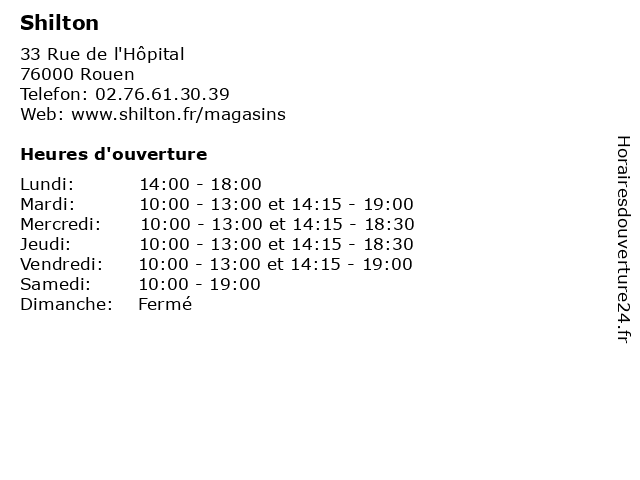 Shilton

33 Rue de l'Hôpital
76000 Rouen
Telefon: 02.76.61.30.39
Web: www.shilton.fr/magasins

Heures d'ouverture

| | |
|---|---|
| Lundi: | 14:00 - 18:00 |
| Mardi: | 10:00 - 13:00 et 14:15 - 19:00 |
| Mercredi: | 10:00 - 13:00 et 14:15 - 18:30 |
| Jeudi: | 10:00 - 13:00 et 14:15 - 18:30 |
| Vendredi: | 10:00 - 13:00 et 14:15 - 19:00 |
| Samedi: | 10:00 - 19:00 |
| Dimanche: | Fermé |

Horairesdouverture24.fr